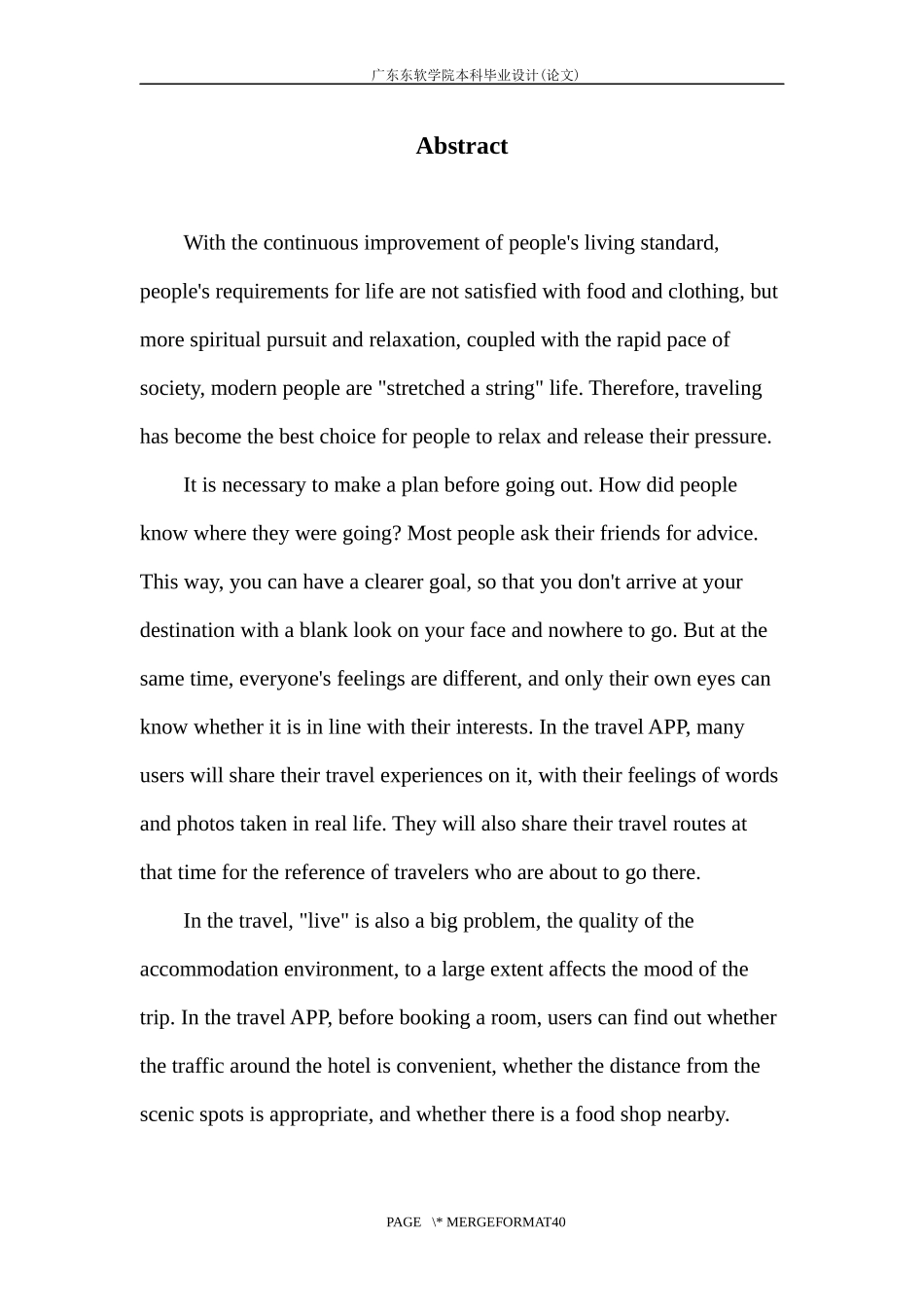 广东东软学院本科毕业设计(论文)

Abstract

With the continuous improvement of people's living standard, people's requirements for life are not satisfied with food and clothing, but more spiritual pursuit and relaxation, coupled with the rapid pace of society, modern people are "stretched a string" life. Therefore, traveling has become the best choice for people to relax and release their pressure.

It is necessary to make a plan before going out. How did people know where they were going? Most people ask their friends for advice. This way, you can have a clearer goal, so that you don't arrive at your destination with a blank look on your face and nowhere to go. But at the same time, everyone's feelings are different, and only their own eyes can know whether it is in line with their interests. In the travel APP, many users will share their travel experiences on it, with their feelings of words and photos taken in real life. They will also share their travel routes at that time for the reference of travelers who are about to go there.

In the travel, "live" is also a big problem, the quality of the accommodation environment, to a large extent affects the mood of the trip. In the travel APP, before booking a room, users can find out whether the traffic around the hotel is convenient, whether the distance from the scenic spots is appropriate, and whether there is a food shop nearby.

PAGE \* MERGEFORMAT40